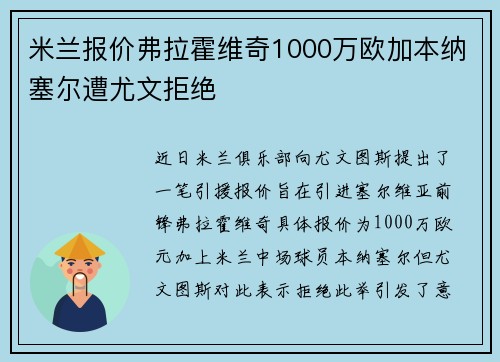 米兰报价弗拉霍维奇1000万欧加本纳塞尔遭尤文拒绝

近日米兰俱乐部向尤文图斯提出了一笔引援报价旨在引进塞尔维亚前锋弗拉霍维奇具体报价为1000万欧元加上米兰中场球员本纳塞尔但尤文图斯对此表示拒绝此举引发了意